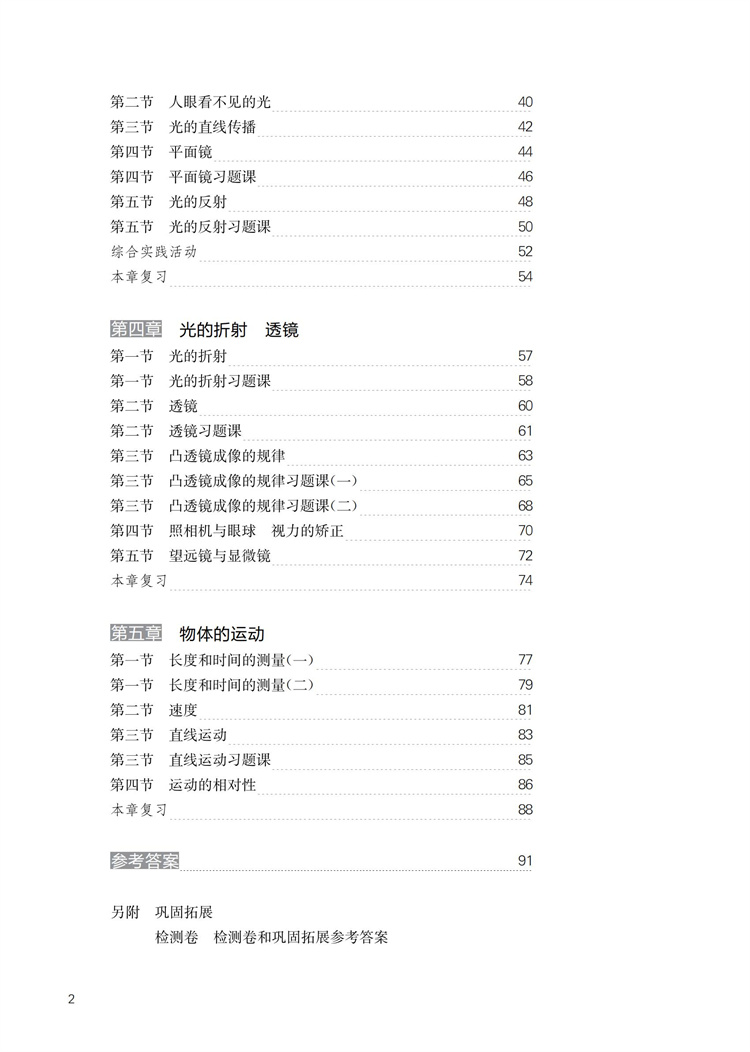 第二节　人眼看不见的光　40
第三节　光的直线传播　42
第四节　平面镜　44
第四节　平面镜习题课　46
第五节　光的反射　48
第五节　光的反射习题课　50
综合实践活动　52
本章复习　54

第四章　光的折射　透镜
第一节　光的折射　57
第一节　光的折射习题课　58
第二节　透镜　60
第二节　透镜习题课　61
第三节　凸透镜成像的规律　63
第三节　凸透镜成像的规律习题课(一)　65
第三节　凸透镜成像的规律习题课(二)　68
第四节　照相机与眼球　视力的矫正　70
第五节　望远镜与显微镜　72
本章复习　74

第五章　物体的运动
第一节　长度和时间的测量(一)　77
第一节　长度和时间的测量(二)　79
第二节　速度　81
第三节　直线运动　83
第三节　直线运动习题课　85
第四节　运动的相对性　86
本章复习　88

参考答案　91

另附　巩固拓展
检测卷　检测卷和巩固拓展参考答案

2